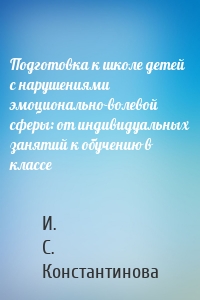 Подготовка к школе детей с нарушениями эмоционально-волевой сферы: от индивидуальных занятий к обучению в классе

И.
С.
Константинова